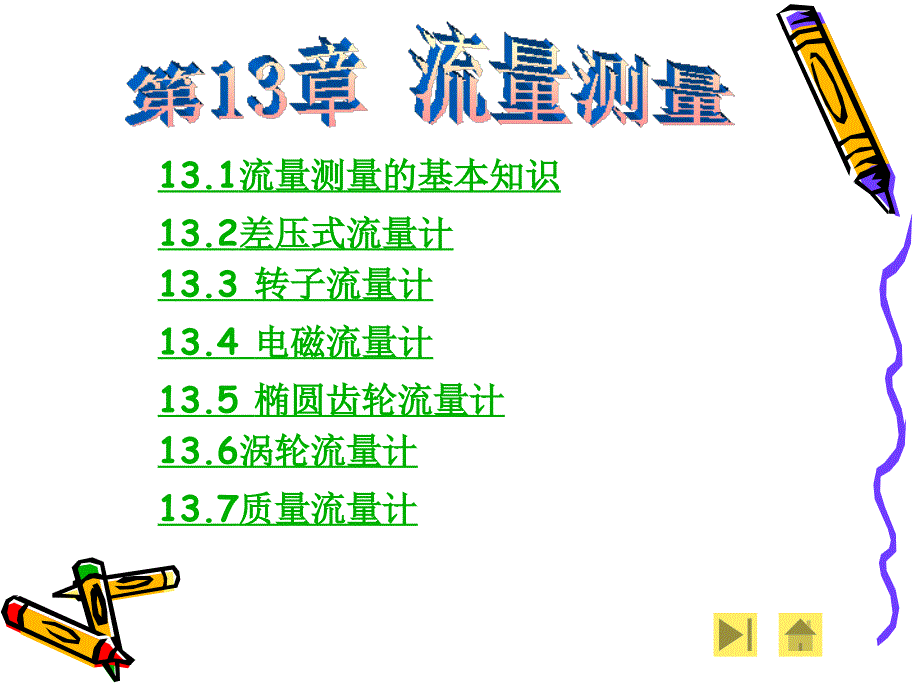 第13章 流量测量

13.1流量测量的基本知识

13.2差压式流量计

13.3 转子流量计

13.4 电磁流量计

13.5 椭圆齿轮流量计

13.6涡轮流量计

13.7质量流量计